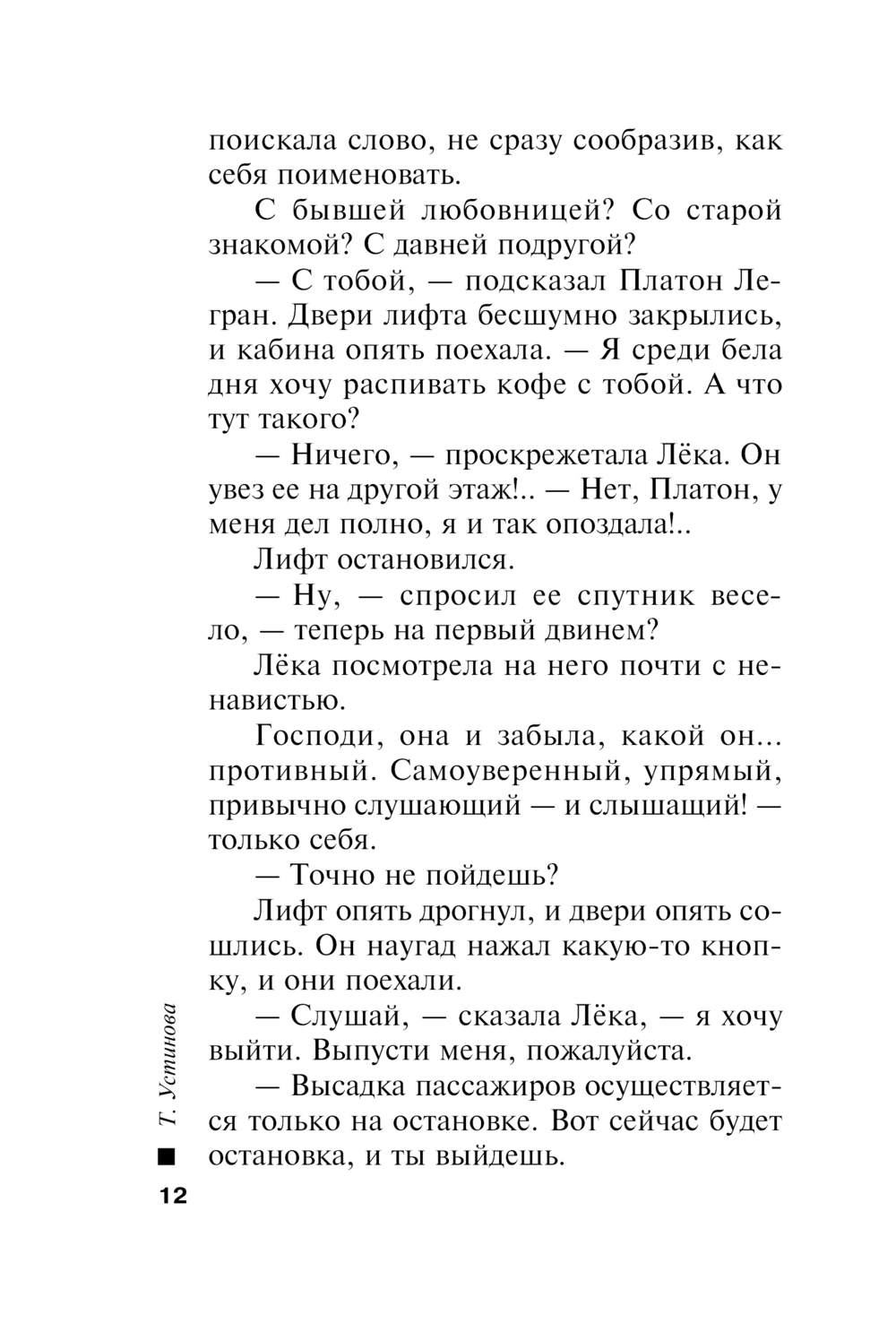 поискала слово, не сразу сообразив, как себя поименовать.

С бывшей любовницей? Со старой знакомой? С давней подругой?

— С тобой, — подсказал Платон Легран. Двери лифта бесшумно закрылись, и кабина опять поехала. — Я среди бела дня хочу распивать кофе с тобой. А что тут такого?

— Ничего, — проскрежетала Лёка. Он увез ее на другой этаж!.. — Нет, Платон, у меня дел полно, я и так опоздала!..

Лифт остановился.

— Ну, — спросил ее спутник весело, — теперь на первый двинем?

Лёка посмотрела на него почти с ненавистью.

Господи, она и забыла, какой он... противный. Самоуверенный, упрямый, привычно слушающий — и слышащий! — только себя.

— Точно не пойдешь?

Лифт опять дрогнул, и двери опять сошлись. Он наугад нажал какую-то кнопку, и они поехали.

— Слушай, — сказала Лёка, — я хочу выйти. Выпусти меня, пожалуйста.

— Высадка пассажиров осуществляется только на остановке. Вот сейчас будет остановка, и ты выйдешь.

Т. Устинова

12